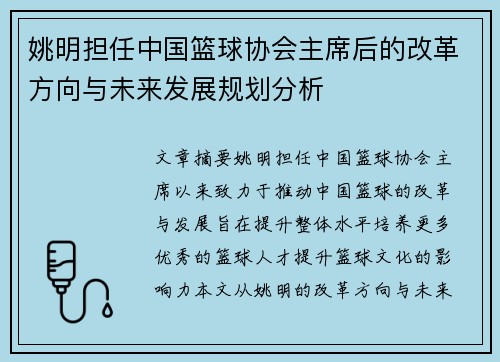 姚明担任中国篮球协会主席后的改革方向与未来发展规划分析

文章摘要姚明担任中国篮球协会主席以来致力于推动中国篮球的改革与发展旨在提升整体水平培养更多优秀的篮球人才提升篮球文化的影响力本文从姚明的改革方向与未来